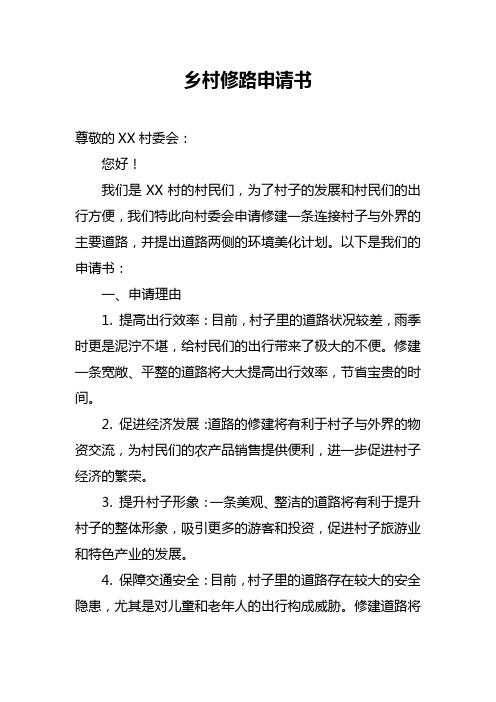 乡村修路申请书

尊敬的 XX 村委会：

您好！

我们是 XX 村的村民们，为了村子的发展和村民们的出行方便，我们特此向村委会申请修建一条连接村子与外界的主要道路，并提出道路两侧的环境美化计划。以下是我们的申请书：

一、申请理由

1. 提高出行效率：目前，村子里的道路状况较差，雨季时更是泥泞不堪，给村民们的出行带来了极大的不便。修建一条宽敞、平整的道路将大大提高出行效率，节省宝贵的时间。

2. 促进经济发展：道路的修建将有利于村子与外界的物资交流，为村民们的农产品销售提供便利，进一步促进村子经济的繁荣。

3. 提升村子形象：一条美观、整洁的道路将有利于提升村子的整体形象，吸引更多的游客和投资，促进村子旅游业和特色产业的发展。

4. 保障交通安全：目前，村子里的道路存在较大的安全隐患，尤其是对儿童和老年人的出行构成威胁。修建道路将